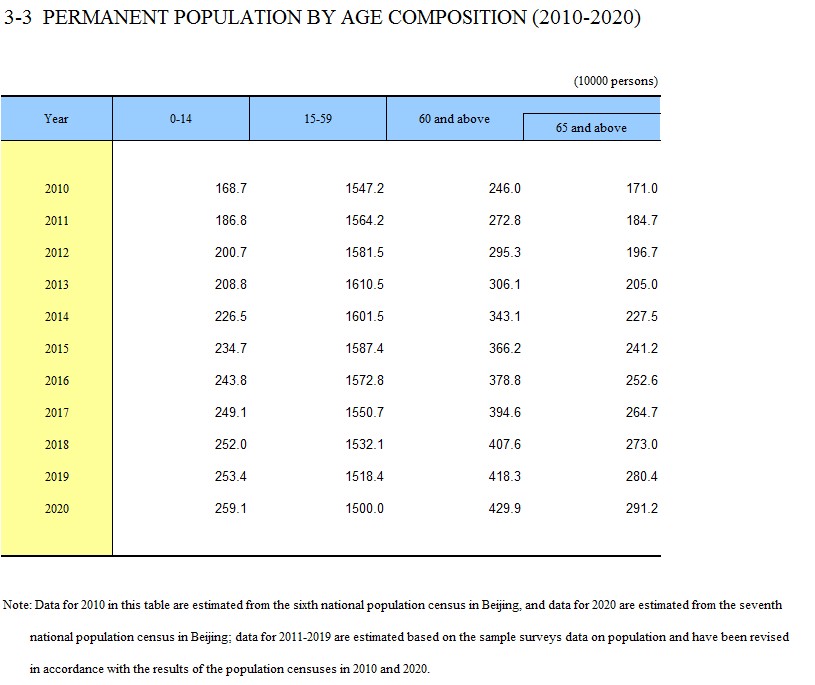 3-3 PERMANENT POPULATION BY AGE COMPOSITION (2010-2020)

(10000 persons)

| Year | 0-14 | 15-59 | 60 and above | 65 and above |
|---|---|---|---|---|
| 2010 | 168.7 | 1547.2 | 246.0 | 171.0 |
| 2011 | 186.8 | 1564.2 | 272.8 | 184.7 |
| 2012 | 200.7 | 1581.5 | 295.3 | 196.7 |
| 2013 | 208.8 | 1610.5 | 306.1 | 205.0 |
| 2014 | 226.5 | 1601.5 | 343.1 | 227.5 |
| 2015 | 234.7 | 1587.4 | 366.2 | 241.2 |
| 2016 | 243.8 | 1572.8 | 378.8 | 252.6 |
| 2017 | 249.1 | 1550.7 | 394.6 | 264.7 |
| 2018 | 252.0 | 1532.1 | 407.6 | 273.0 |
| 2019 | 253.4 | 1518.4 | 418.3 | 280.4 |
| 2020 | 259.1 | 1500.0 | 429.9 | 291.2 |

Note: Data for 2010 in this table are estimated from the sixth national population census in Beijing, and data for 2020 are estimated from the seventh national population census in Beijing; data for 2011-2019 are estimated based on the sample surveys data on population and have been revised in accordance with the results of the population censuses in 2010 and 2020.